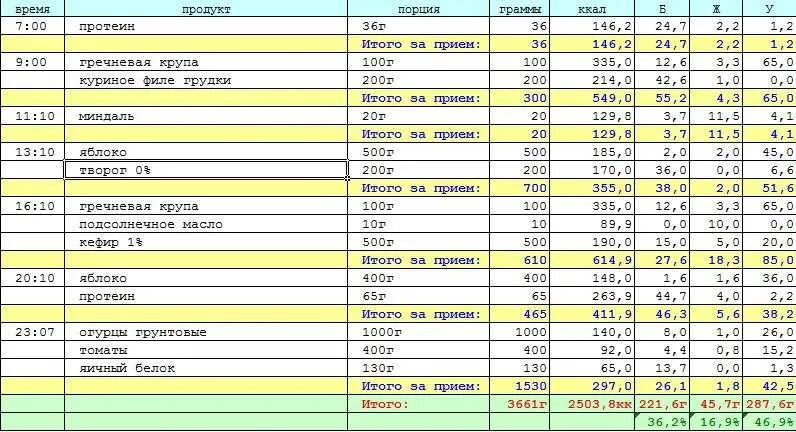 | время | продукт | порция | граммы | ккал | Б | Ж | У |
|---|---|---|---|---|---|---|---|
| 7:00 | протеин | 36г | 36 | 146,2 | 24,7 | 2,2 | 1,2 |
| | | Итого за прием: | 36 | 146,2 | 24,7 | 2,2 | 1,2 |
| 9:00 | гречневая крупа | 100г | 100 | 335,0 | 12,6 | 3,3 | 65,0 |
| | куриное филе грудки | 200г | 200 | 214,0 | 42,6 | 1,0 | 0,0 |
| | | Итого за прием: | 300 | 549,0 | 55,2 | 4,3 | 65,0 |
| 11:10 | миндаль | 20г | 20 | 129,8 | 3,7 | 11,5 | 4,1 |
| | | Итого за прием: | 20 | 129,8 | 3,7 | 11,5 | 4,1 |
| 13:10 | яблоко | 500г | 500 | 185,0 | 2,0 | 2,0 | 45,0 |
| | творог 0% | 200г | 200 | 170,0 | 36,0 | 0,0 | 6,6 |
| | | Итого за прием: | 700 | 355,0 | 38,0 | 2,0 | 51,6 |
| 16:10 | гречневая крупа | 100г | 100 | 335,0 | 12,6 | 3,3 | 65,0 |
| | подсолнечное масло | 10г | 10 | 89,9 | 0,0 | 10,0 | 0,0 |
| | кефир 1% | 500г | 500 | 190,0 | 15,0 | 5,0 | 20,0 |
| | | Итого за прием: | 610 | 614,9 | 27,6 | 18,3 | 85,0 |
| 20:10 | яблоко | 400г | 400 | 148,0 | 1,6 | 1,6 | 36,0 |
| | протеин | 65г | 65 | 263,9 | 44,7 | 4,0 | 2,2 |
| | | Итого за прием: | 465 | 411,9 | 46,3 | 5,6 | 38,2 |
| 23:07 | огурцы грунтовые | 1000г | 1000 | 140,0 | 8,0 | 1,0 | 26,0 |
| | томаты | 400г | 400 | 92,0 | 4,4 | 0,8 | 15,2 |
| | яичный белок | 130г | 130 | 65,0 | 13,7 | 0,0 | 1,3 |
| | | Итого за прием: | 1530 | 297,0 | 26,1 | 1,8 | 42,5 |
| | | Итого: | 3661г | 2503,8кк | 221,6г | 45,7г | 287,6г |
| | | | | | 36,2% | 16,9% | 46,9% |